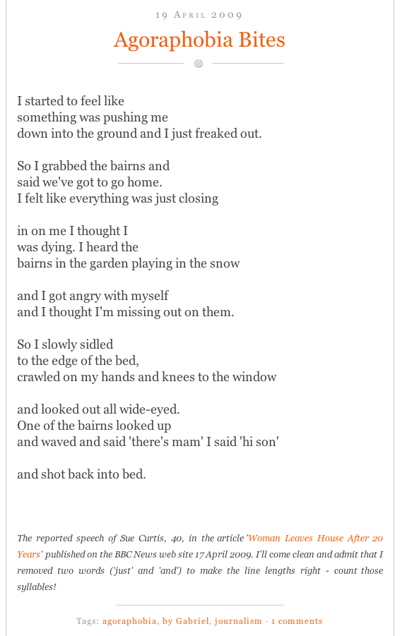 19 April 2009

Agoraphobia Bites

I started to feel like
something was pushing me
down into the ground and I just freaked out.

So I grabbed the bairns and
said we've got to go home.
I felt like everything was just closing

in on me I thought I
was dying. I heard the
bairns in the garden playing in the snow

and I got angry with myself
and I thought I'm missing out on them.

So I slowly sidled
to the edge of the bed,
crawled on my hands and knees to the window

and looked out all wide-eyed.
One of the bairns looked up
and waved and said 'there's mam' I said 'hi son'

and shot back into bed.

The reported speech of Sue Curtis, 40, in the article 'Woman Leaves House After 20 Years' published on the BBC News web site 17 April 2009. I'll come clean and admit that I removed two words ('just' and 'and') to make the line lengths right - count those syllables!

Tags: agoraphobia, by Gabriel, journalism · 1 comments